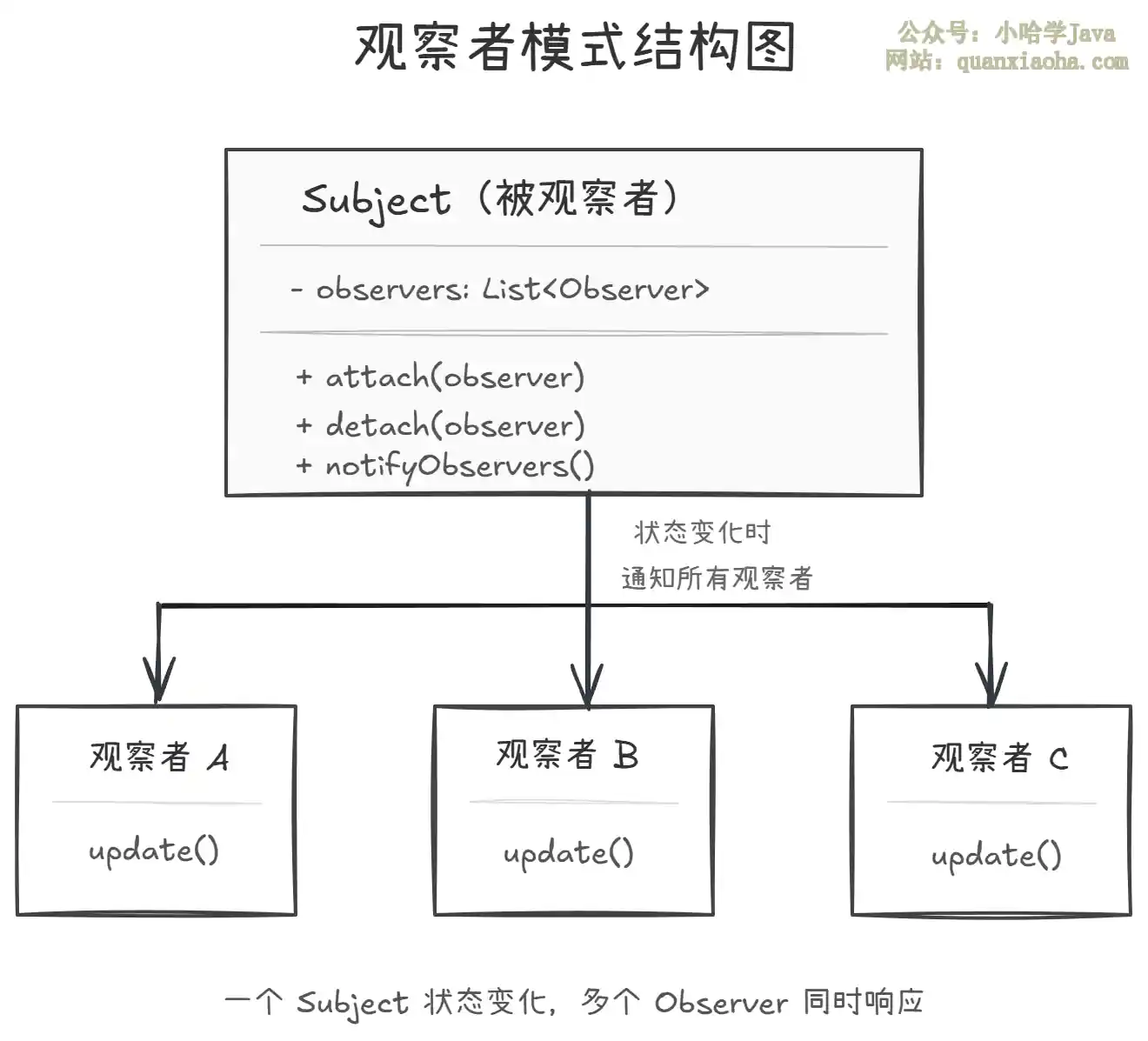 观察者模式结构图

公众号：小哈学Java
网站：quanxiaoha.com

Subject（被观察者）

- observers: List<Observer>

+ attach(observer)
+ detach(observer)
+ notifyObservers()

状态变化时
通知所有观察者

观察者 A

update()

观察者 B

update()

观察者 C

update()

一个 Subject 状态变化，多个 Observer 同时响应